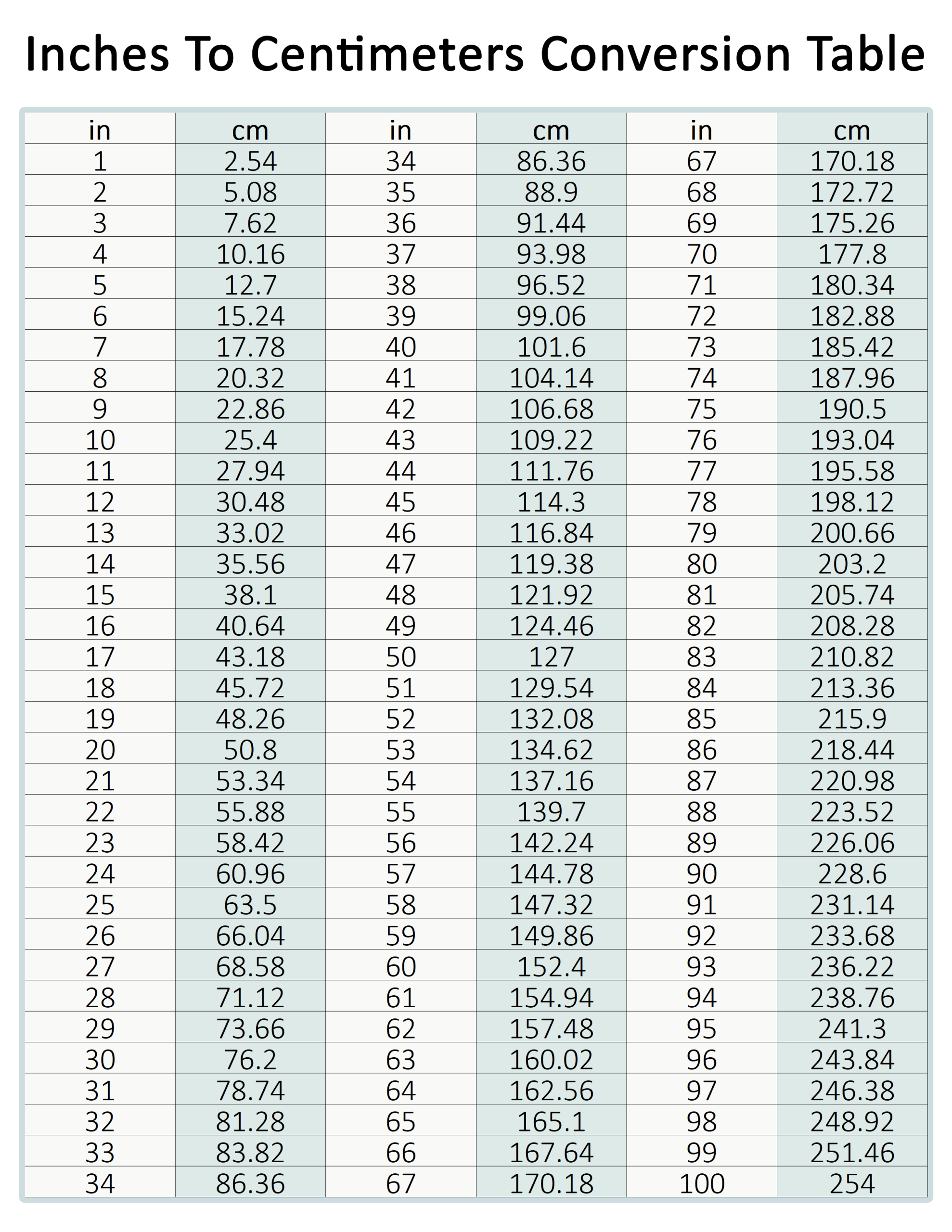 Inches To Centimeters Conversion Table

| in | cm | in | cm | in | cm |
|---|---|---|---|---|---|
| 1 | 2.54 | 34 | 86.36 | 67 | 170.18 |
| 2 | 5.08 | 35 | 88.9 | 68 | 172.72 |
| 3 | 7.62 | 36 | 91.44 | 69 | 175.26 |
| 4 | 10.16 | 37 | 93.98 | 70 | 177.8 |
| 5 | 12.7 | 38 | 96.52 | 71 | 180.34 |
| 6 | 15.24 | 39 | 99.06 | 72 | 182.88 |
| 7 | 17.78 | 40 | 101.6 | 73 | 185.42 |
| 8 | 20.32 | 41 | 104.14 | 74 | 187.96 |
| 9 | 22.86 | 42 | 106.68 | 75 | 190.5 |
| 10 | 25.4 | 43 | 109.22 | 76 | 193.04 |
| 11 | 27.94 | 44 | 111.76 | 77 | 195.58 |
| 12 | 30.48 | 45 | 114.3 | 78 | 198.12 |
| 13 | 33.02 | 46 | 116.84 | 79 | 200.66 |
| 14 | 35.56 | 47 | 119.38 | 80 | 203.2 |
| 15 | 38.1 | 48 | 121.92 | 81 | 205.74 |
| 16 | 40.64 | 49 | 124.46 | 82 | 208.28 |
| 17 | 43.18 | 50 | 127 | 83 | 210.82 |
| 18 | 45.72 | 51 | 129.54 | 84 | 213.36 |
| 19 | 48.26 | 52 | 132.08 | 85 | 215.9 |
| 20 | 50.8 | 53 | 134.62 | 86 | 218.44 |
| 21 | 53.34 | 54 | 137.16 | 87 | 220.98 |
| 22 | 55.88 | 55 | 139.7 | 88 | 223.52 |
| 23 | 58.42 | 56 | 142.24 | 89 | 226.06 |
| 24 | 60.96 | 57 | 144.78 | 90 | 228.6 |
| 25 | 63.5 | 58 | 147.32 | 91 | 231.14 |
| 26 | 66.04 | 59 | 149.86 | 92 | 233.68 |
| 27 | 68.58 | 60 | 152.4 | 93 | 236.22 |
| 28 | 71.12 | 61 | 154.94 | 94 | 238.76 |
| 29 | 73.66 | 62 | 157.48 | 95 | 241.3 |
| 30 | 76.2 | 63 | 160.02 | 96 | 243.84 |
| 31 | 78.74 | 64 | 162.56 | 97 | 246.38 |
| 32 | 81.28 | 65 | 165.1 | 98 | 248.92 |
| 33 | 83.82 | 66 | 167.64 | 99 | 251.46 |
| 34 | 86.36 | 67 | 170.18 | 100 | 254 |